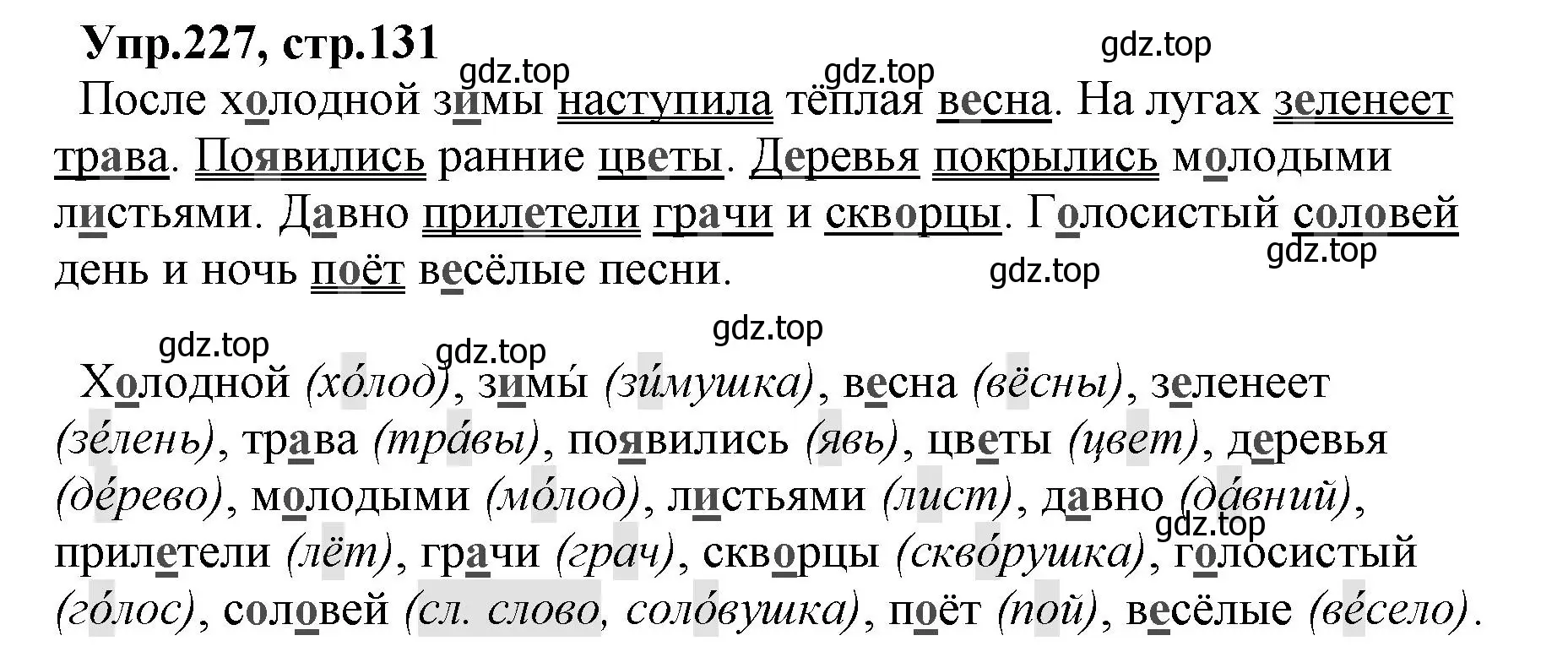 Упр.227, стр.131

gdz.top

gdz.top

gdz.top

После холодной зимы наступила тёплая весна. На лугах зеленеет трава. Появились ранние цветы. Деревья покрылись молодыми листьями. Давно прилетели грачи и скворцы. Голосистый соловей день и ночь поёт весёлые песни.

gdz.top

gdz.top

gdz.top

gdz.top

gdz.top

Холодной (хо́лод), зимы́ (зи́мушка), весна (вёсны), зеленеет (зе́лень), трава (тра́вы), появились (явь), цветы (цвет), деревья (де́рево), молодыми (мо́лод), листьями (лист), давно (да́вний), прилетели (лёт), грачи (грач), скворцы (скво́рушка), голосистый (го́лос), соловей (сл. слово, соло́вушка), поёт (пой), весёлые (ве́село).

gdz.top